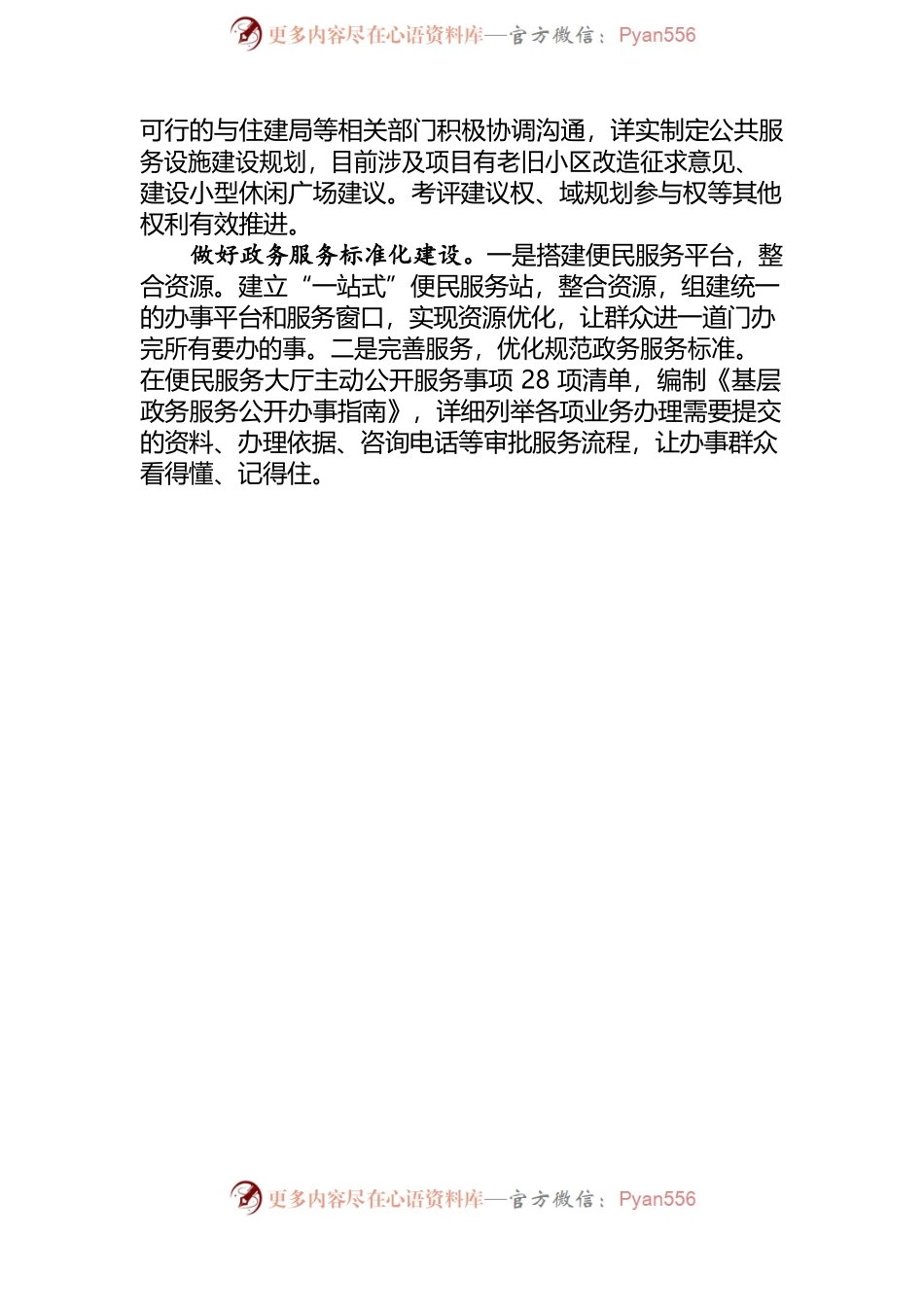 更多内容尽在心语资料库—官方微信：Pyan556

可行的与住建局等相关部门积极协调沟通，详实制定公共服务设施建设规划，目前涉及项目有老旧小区改造征求意见、建设小型休闲广场建议。考评建议权、域规划参与权等其他权利有效推进。

做好政务服务标准化建设。一是搭建便民服务平台，整合资源。建立“一站式”便民服务站，整合资源，组建统一的办事平台和服务窗口，实现资源优化，让群众进一道门办完所有要办的事。二是完善服务，优化规范政务服务标准。在便民服务大厅主动公开服务事项 28 项清单，编制《基层政务服务公开办事指南》，详细列举各项业务办理需要提交的资料、办理依据、咨询电话等审批服务流程，让办事群众看得懂、记得住。

更多内容尽在心语资料库—官方微信：Pyan556